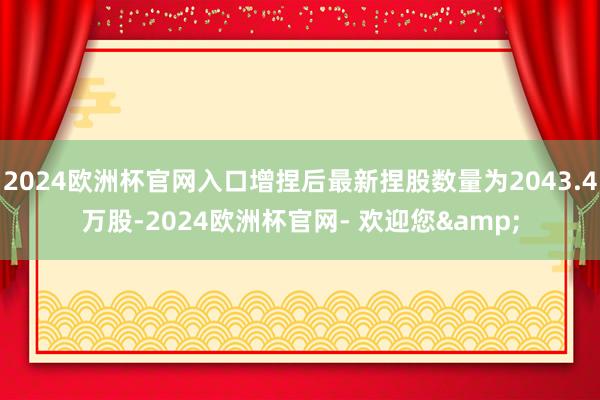 2024欧洲杯官网入口增捏后最新捏股数量为2043.4万股-2024欧洲杯官网- 欢迎您&amp;